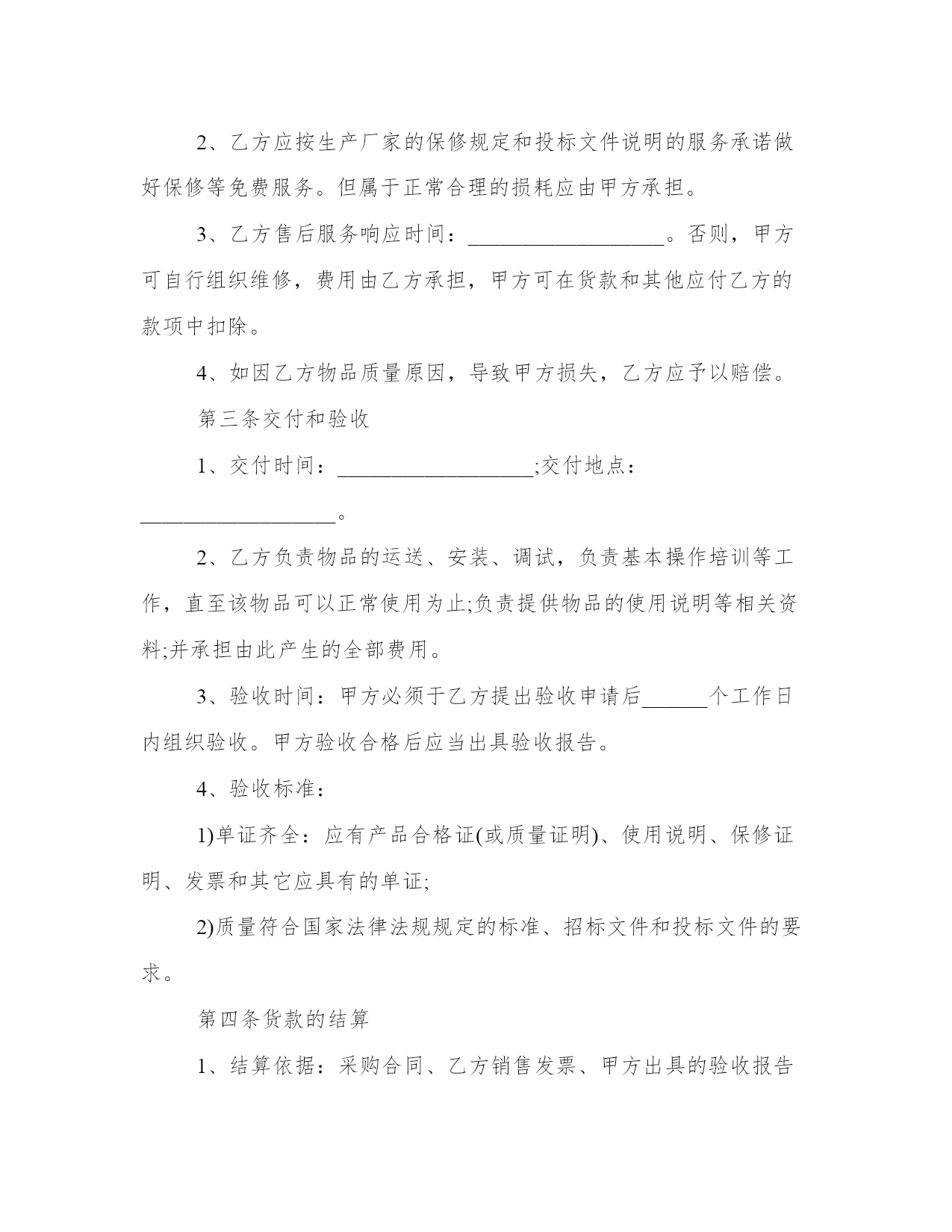 2、乙方应按生产厂家的保修规定和投标文件说明的服务承诺做好保修等免费服务。但属于正常合理的损耗应由甲方承担。

3、乙方售后服务响应时间：__________________。否则，甲方可自行组织维修，费用由乙方承担，甲方可在货款和其他应付乙方的款项中扣除。

4、如因乙方物品质量原因，导致甲方损失，乙方应予以赔偿。

第三条交付和验收

1、交付时间：__________________;交付地点：__________________。

2、乙方负责物品的运送、安装、调试，负责基本操作培训等工作，直至该物品可以正常使用为止;负责提供物品的使用说明等相关资料;并承担由此产生的全部费用。

3、验收时间：甲方必须于乙方提出验收申请后______个工作日内组织验收。甲方验收合格后应当出具验收报告。

4、验收标准：

1)单证齐全：应有产品合格证(或质量证明)、使用说明、保修证明、发票和其它应具有的单证;

2)质量符合国家法律法规规定的标准、招标文件和投标文件的要求。

第四条货款的结算

1、结算依据：采购合同、乙方销售发票、甲方出具的验收报告